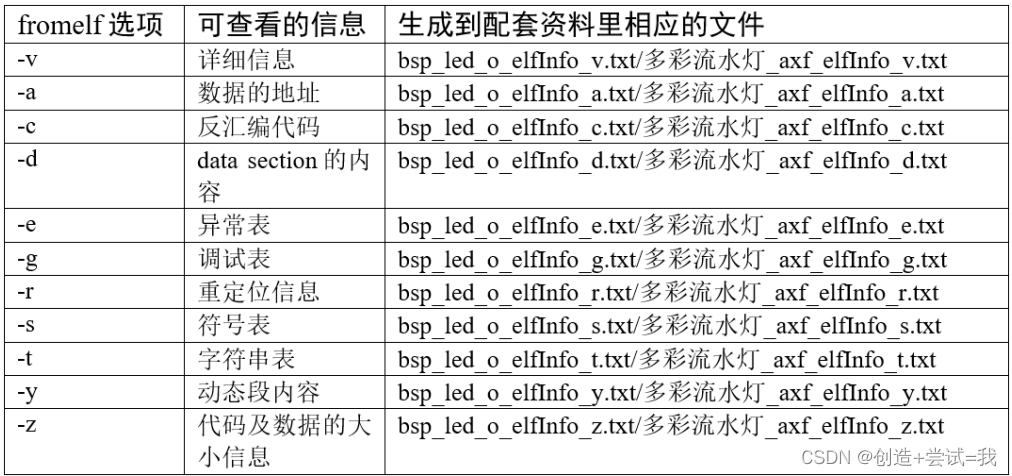 | fromelf 选项 | 可查看的信息 | 生成到配套资料里相应的文件 |
|---|---|---|
| -v | 详细信息 | bsp_led_o_elfInfo_v.txt/多彩流水灯_axf_elfInfo_v.txt |
| -a | 数据的地址 | bsp_led_o_elfInfo_a.txt/多彩流水灯_axf_elfInfo_a.txt |
| -c | 反汇编代码 | bsp_led_o_elfInfo_c.txt/多彩流水灯_axf_elfInfo_c.txt |
| -d | data section 的内容 | bsp_led_o_elfInfo_d.txt/多彩流水灯_axf_elfInfo_d.txt |
| -e | 异常表 | bsp_led_o_elfInfo_e.txt/多彩流水灯_axf_elfInfo_e.txt |
| -g | 调试表 | bsp_led_o_elfInfo_g.txt/多彩流水灯_axf_elfInfo_g.txt |
| -r | 重定位信息 | bsp_led_o_elfInfo_r.txt/多彩流水灯_axf_elfInfo_r.txt |
| -s | 符号表 | bsp_led_o_elfInfo_s.txt/多彩流水灯_axf_elfInfo_s.txt |
| -t | 字符串表 | bsp_led_o_elfInfo_t.txt/多彩流水灯_axf_elfInfo_t.txt |
| -y | 动态段内容 | bsp_led_o_elfInfo_y.txt/多彩流水灯_axf_elfInfo_y.txt |
| -z | 代码及数据的大小信息 | bsp_led_o_elfInfo_z.txt/多彩流水灯_axf_elfInfo_z.txt |

CSDN @创造+尝试=我